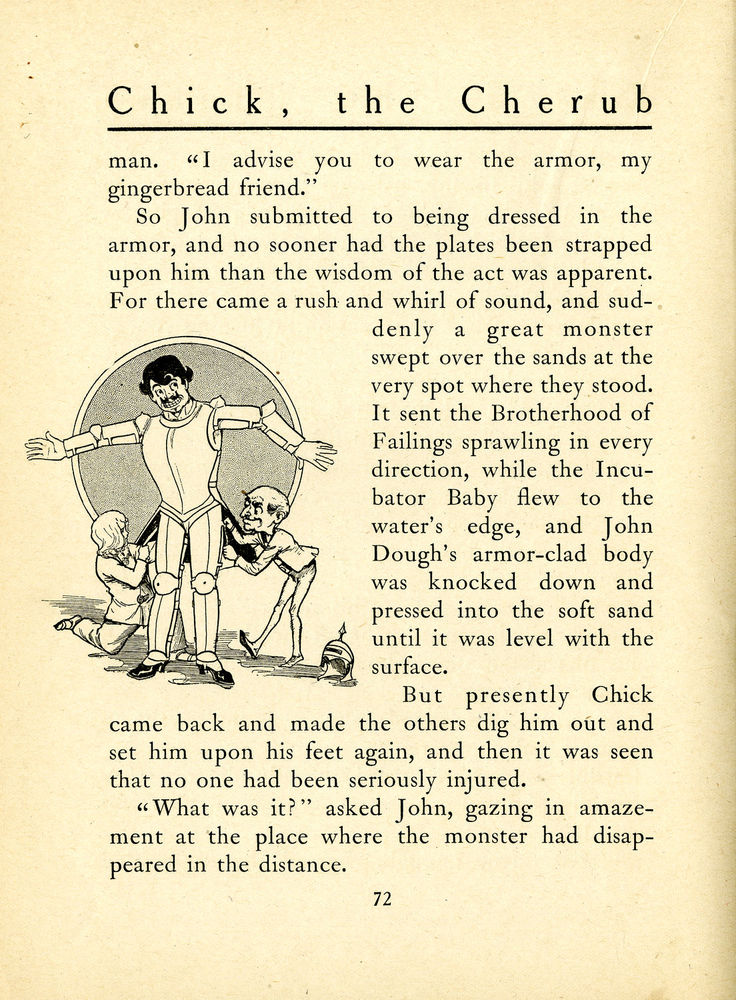 Chick, the Cherub

man. "I advise you to wear the armor, my gingerbread friend."

So John submitted to being dressed in the armor, and no sooner had the plates been strapped upon him than the wisdom of the act was apparent. For there came a rush and whirl of sound, and suddenly a great monster swept over the sands at the very spot where they stood. It sent the Brotherhood of Failings sprawling in every direction, while the Incubator Baby flew to the water's edge, and John Dough's armor-clad body was knocked down and pressed into the soft sand until it was level with the surface.

But presently Chick came back and made the others dig him out and set him upon his feet again, and then it was seen that no one had been seriously injured.

"What was it?" asked John, gazing in amazement at the place where the monster had disappeared in the distance.

72